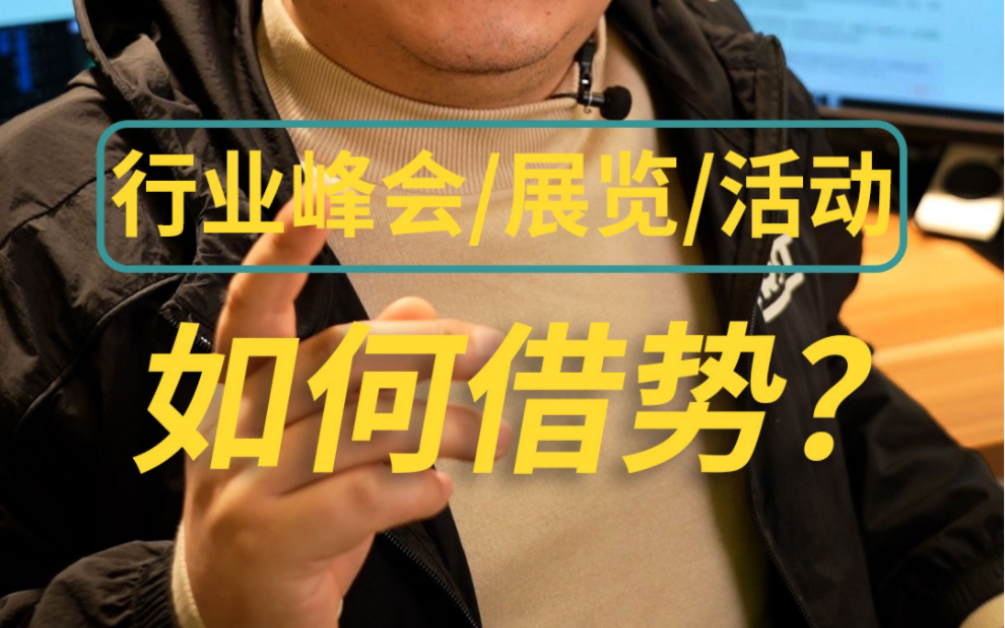 行业峰会/展览/活动

如何借势？